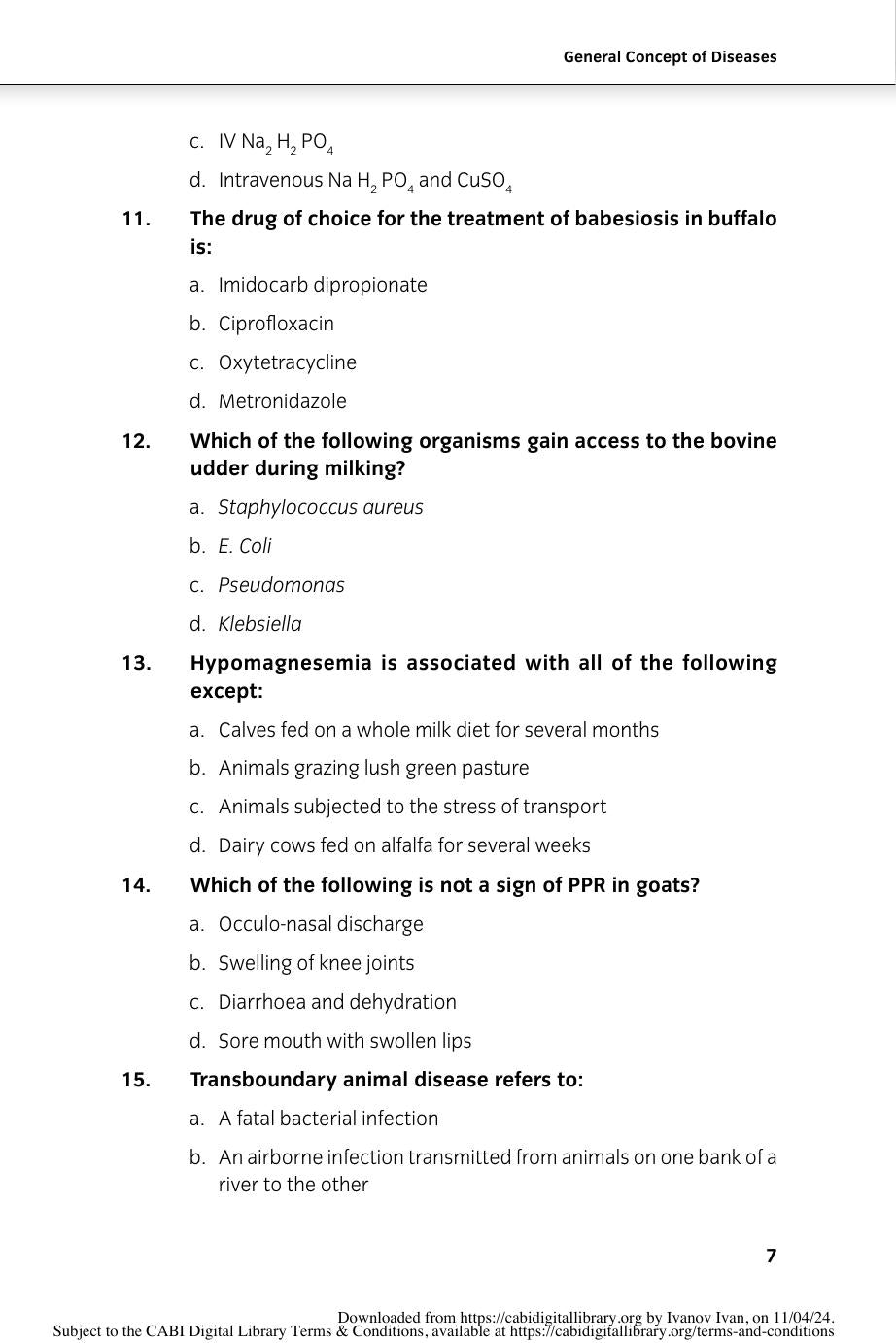 General Concept of Diseases

c. IV $Na_2 H_2 PO_4$

d. Intravenous $Na H_2 PO_4$ and $CuSO_4$

11. The drug of choice for the treatment of babesiosis in buffalo is:

a. Imidocarb dipropionate

b. Ciprofloxacin

c. Oxytetracycline

d. Metronidazole

12. Which of the following organisms gain access to the bovine udder during milking?

a. Staphylococcus aureus

b. E. Coli

c. Pseudomonas

d. Klebsiella

13. Hypomagnesemia is associated with all of the following except:

a. Calves fed on a whole milk diet for several months

b. Animals grazing lush green pasture

c. Animals subjected to the stress of transport

d. Dairy cows fed on alfalfa for several weeks

14. Which of the following is not a sign of PPR in goats?

a. Occulo-nasal discharge

b. Swelling of knee joints

c. Diarrhoea and dehydration

d. Sore mouth with swollen lips

15. Transboundary animal disease refers to:

a. A fatal bacterial infection

b. An airborne infection transmitted from animals on one bank of a river to the other

7

Downloaded from https://cabidigitallibrary.org by Ivanov Ivan, on 11/04/24.
Subject to the CABI Digital Library Terms & Conditions, available at https://cabidigitallibrary.org/terms-and-conditions